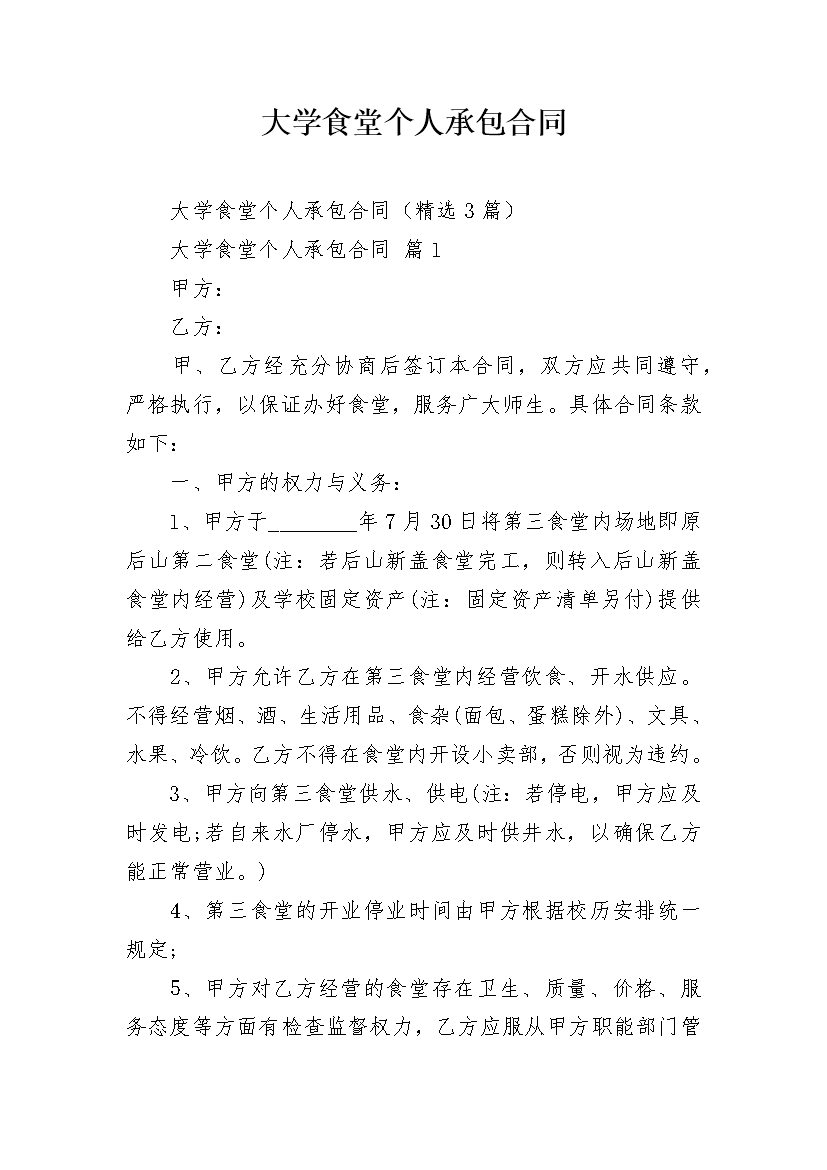 大学食堂个人承包合同

大学食堂个人承包合同（精选3篇）

大学食堂个人承包合同 篇1

甲方：

乙方：

甲、乙方经充分协商后签订本合同，双方应共同遵守，严格执行，以保证办好食堂，服务广大师生。具体合同条款如下：

一、甲方的权力与义务：

1、甲方于________年7月30日将第三食堂内场地即原后山第二食堂(注：若后山新盖食堂完工，则转入后山新盖食堂内经营)及学校固定资产(注：固定资产清单另付)提供给乙方使用。

2、甲方允许乙方在第三食堂内经营饮食、开水供应。不得经营烟、酒、生活用品、食杂(面包、蛋糕除外)、文具、水果、冷饮。乙方不得在食堂内开设小卖部，否则视为违约。

3、甲方向第三食堂供水、供电(注：若停电，甲方应及时发电;若自来水厂停水，甲方应及时供井水，以确保乙方能正常营业。)

4、第三食堂的开业停业时间由甲方根据校历安排统一规定;

5、甲方对乙方经营的食堂存在卫生、质量、价格、服务态度等方面有检查监督权力，乙方应服从甲方职能部门管